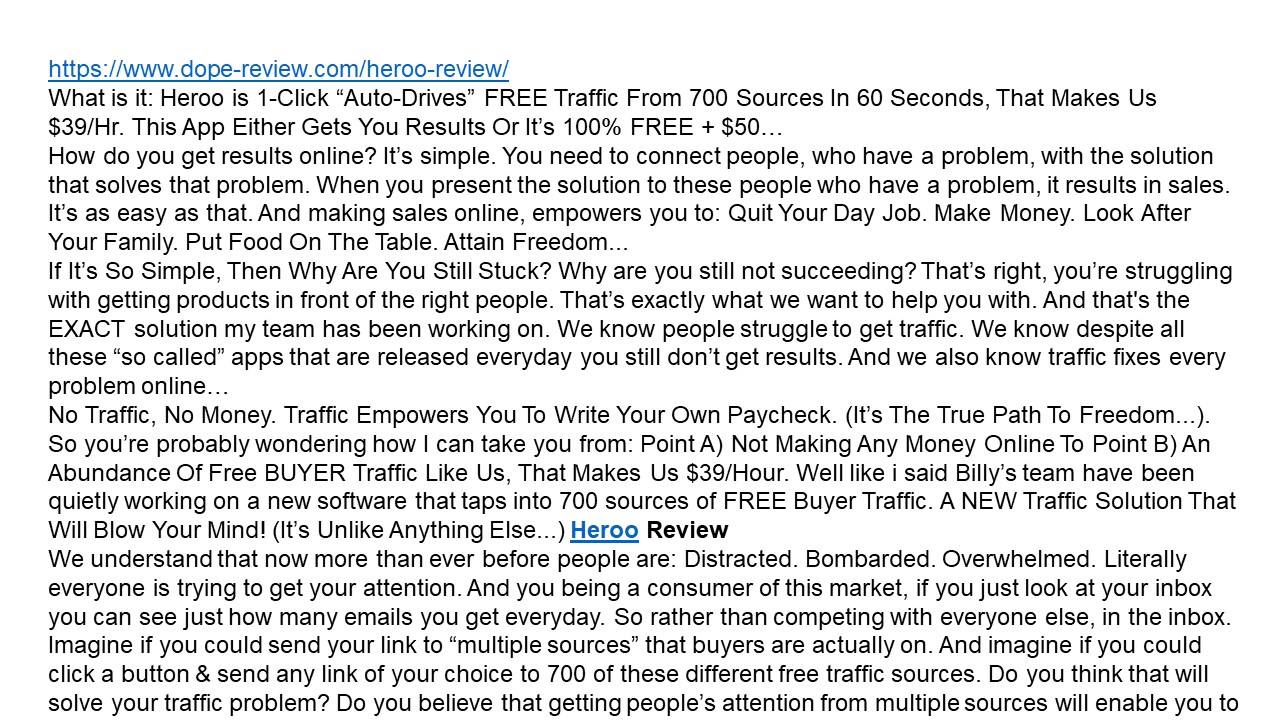 https://www.dope-review.com/heroo-review/
What is it: Heroo is 1-Click "Auto-Drives" FREE Traffic From 700 Sources In 60 Seconds, That Makes Us $39/Hr. This App Either Gets You Results Or It's 100% FREE + $50…
How do you get results online? It's simple. You need to connect people, who have a problem, with the solution that solves that problem. When you present the solution to these people who have a problem, it results in sales. It's as easy as that. And making sales online, empowers you to: Quit Your Day Job. Make Money. Look After Your Family. Put Food On The Table. Attain Freedom...
If It's So Simple, Then Why Are You Still Stuck? Why are you still not succeeding? That's right, you're struggling with getting products in front of the right people. That's exactly what we want to help you with. And that's the EXACT solution my team has been working on. We know people struggle to get traffic. We know despite all these "so called" apps that are released everyday you still don't get results. And we also know traffic fixes every problem online…
No Traffic, No Money. Traffic Empowers You To Write Your Own Paycheck. (It's The True Path To Freedom...). So you're probably wondering how I can take you from: Point A) Not Making Any Money Online To Point B) An Abundance Of Free BUYER Traffic Like Us, That Makes Us $39/Hour. Well like i said Billy's team have been quietly working on a new software that taps into 700 sources of FREE Buyer Traffic. A NEW Traffic Solution That Will Blow Your Mind! (It's Unlike Anything Else...) Heroo Review
We understand that now more than ever before people are: Distracted. Bombarded. Overwhelmed. Literally everyone is trying to get your attention. And you being a consumer of this market, if you just look at your inbox you can see just how many emails you get everyday. So rather than competing with everyone else, in the inbox. Imagine if you could send your link to "multiple sources" that buyers are actually on. And imagine if you could click a button & send any link of your choice to 700 of these different free traffic sources. Do you think that will solve your traffic problem? Do you believe that getting people's attention from multiple sources will enable you to